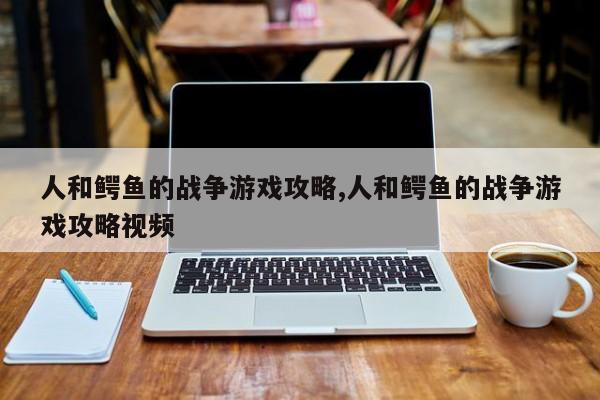 人和鳄鱼的战争游戏攻略,人和鳄鱼的战争游戏攻略视频